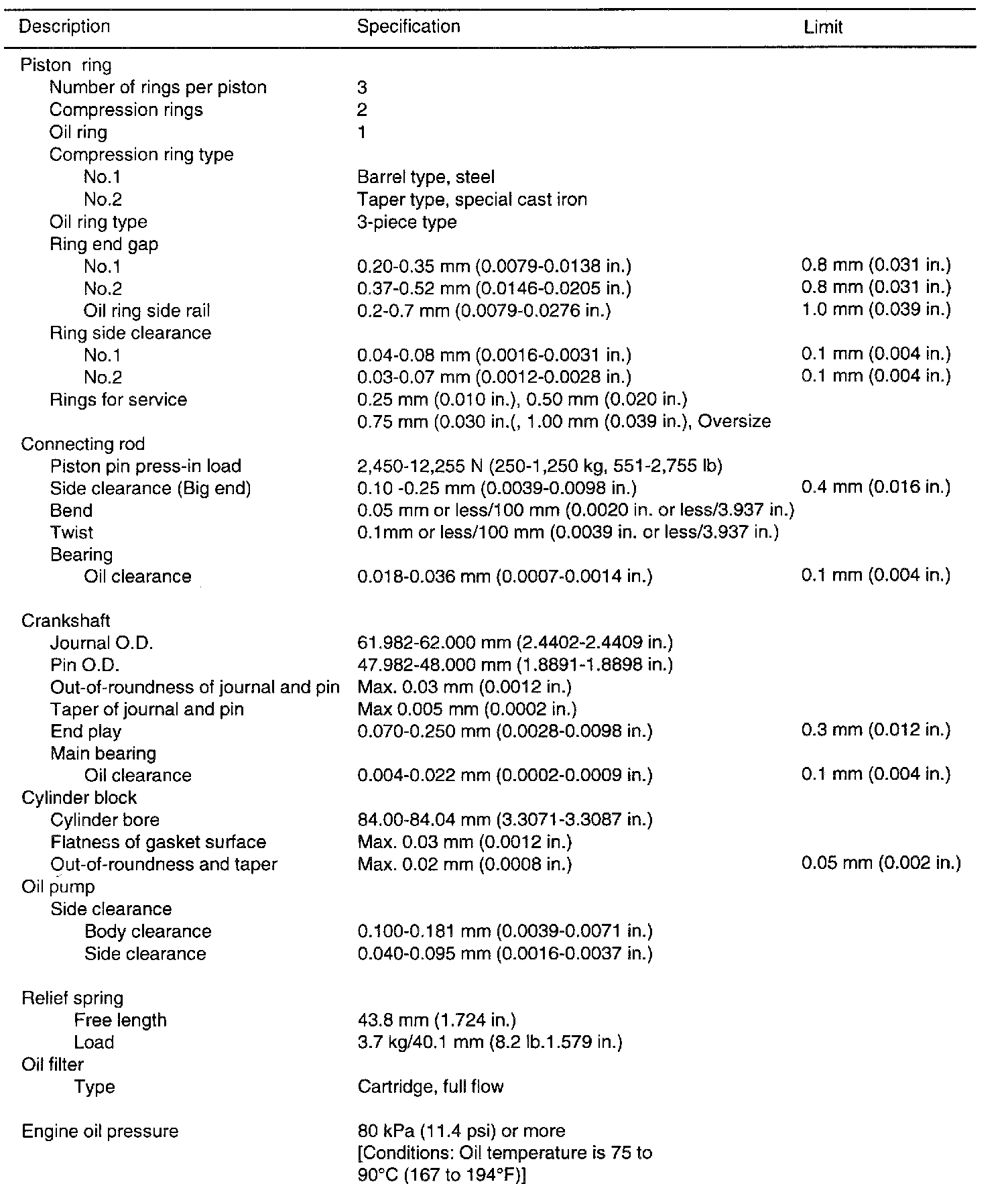 | Description | Specification | Limit |
|---|---|---|
| Piston ring | | |
| Number of rings per piston | 3 | |
| Compression rings | 2 | |
| Oil ring | 1 | |
| Compression ring type | | |
| No.1 | Barrel type, steel | |
| No.2 | Taper type, special cast iron | |
| Oil ring type | 3-piece type | |
| Ring end gap | | |
| No.1 | 0.20-0.35 mm (0.0079-0.0138 in.) | 0.8 mm (0.031 in.) |
| No.2 | 0.37-0.52 mm (0.0146-0.0205 in.) | 0.8 mm (0.031 in.) |
| Oil ring side rail | 0.2-0.7 mm (0.0079-0.0276 in.) | 1.0 mm (0.039 in.) |
| Ring side clearance | | |
| No.1 | 0.04-0.08 mm (0.0016-0.0031 in.) | 0.1 mm (0.004 in.) |
| No.2 | 0.03-0.07 mm (0.0012-0.0028 in.) | 0.1 mm (0.004 in.) |
| Rings for service | 0.25 mm (0.010 in.), 0.50 mm (0.020 in.) 0.75 mm (0.030 in.(, 1.00 mm (0.039 in.), Oversize | |
| Connecting rod | | |
| Piston pin press-in load | 2,450-12,255 N (250-1,250 kg, 551-2,755 lb) | |
| Side clearance (Big end) | 0.10 -0.25 mm (0.0039-0.0098 in.) | 0.4 mm (0.016 in.) |
| Bend | 0.05 mm or less/100 mm (0.0020 in. or less/3.937 in.) | |
| Twist | 0.1mm or less/100 mm (0.0039 in. or less/3.937 in.) | |
| Bearing | | |
| Oil clearance | 0.018-0.036 mm (0.0007-0.0014 in.) | 0.1 mm (0.004 in.) |
| Crankshaft | | |
| Journal O.D. | 61.982-62.000 mm (2.4402-2.4409 in.) | |
| Pin O.D. | 47.982-48.000 mm (1.8891-1.8898 in.) | |
| Out-of-roundness of journal and pin | Max. 0.03 mm (0.0012 in.) | |
| Taper of journal and pin | Max 0.005 mm (0.0002 in.) | |
| End play | 0.070-0.250 mm (0.0028-0.0098 in.) | 0.3 mm (0.012 in.) |
| Main bearing | | |
| Oil clearance | 0.004-0.022 mm (0.0002-0.0009 in.) | 0.1 mm (0.004 in.) |
| Cylinder block | | |
| Cylinder bore | 84.00-84.04 mm (3.3071-3.3087 in.) | |
| Flatness of gasket surface | Max. 0.03 mm (0.0012 in.) | |
| Out-of-roundness and taper | Max. 0.02 mm (0.0008 in.) | 0.05 mm (0.002 in.) |
| Oil pump | | |
| Side clearance | | |
| Body clearance | 0.100-0.181 mm (0.0039-0.0071 in.) | |
| Side clearance | 0.040-0.095 mm (0.0016-0.0037 in.) | |
| Relief spring | | |
| Free length | 43.8 mm (1.724 in.) | |
| Load | 3.7 kg/40.1 mm (8.2 lb.1.579 in.) | |
| Oil filter | | |
| Type | Cartridge, full flow | |
| Engine oil pressure | 80 kPa (11.4 psi) or more [Conditions: Oil temperature is 75 to 90°C (167 to 194°F)] | |